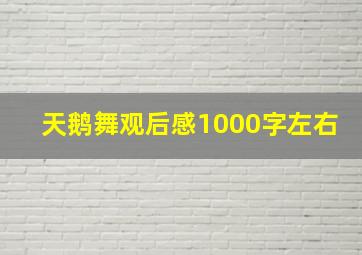 天鹅舞观后感1000字左右